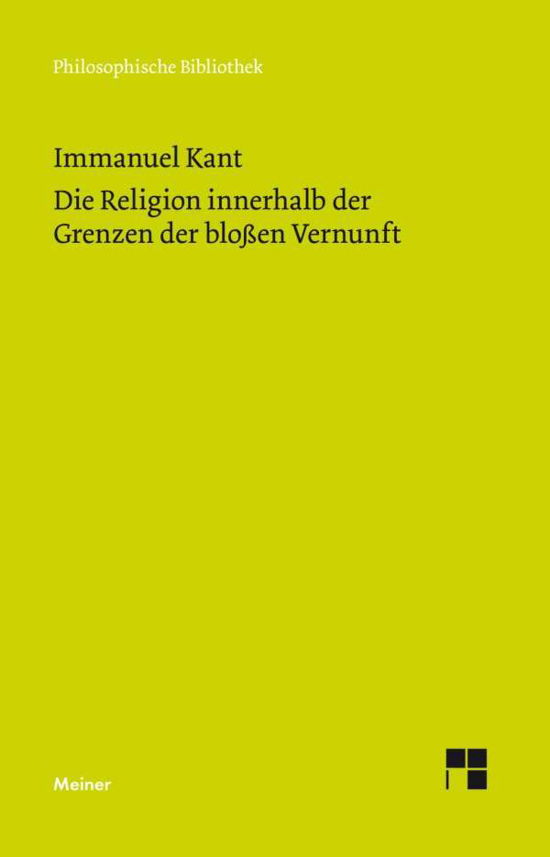 Philosophische Bibliothek

Immanuel Kant

Die Religion innerhalb der Grenzen der bloßen Vernunft

Meiner